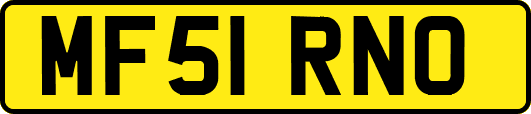 MF51 RNO